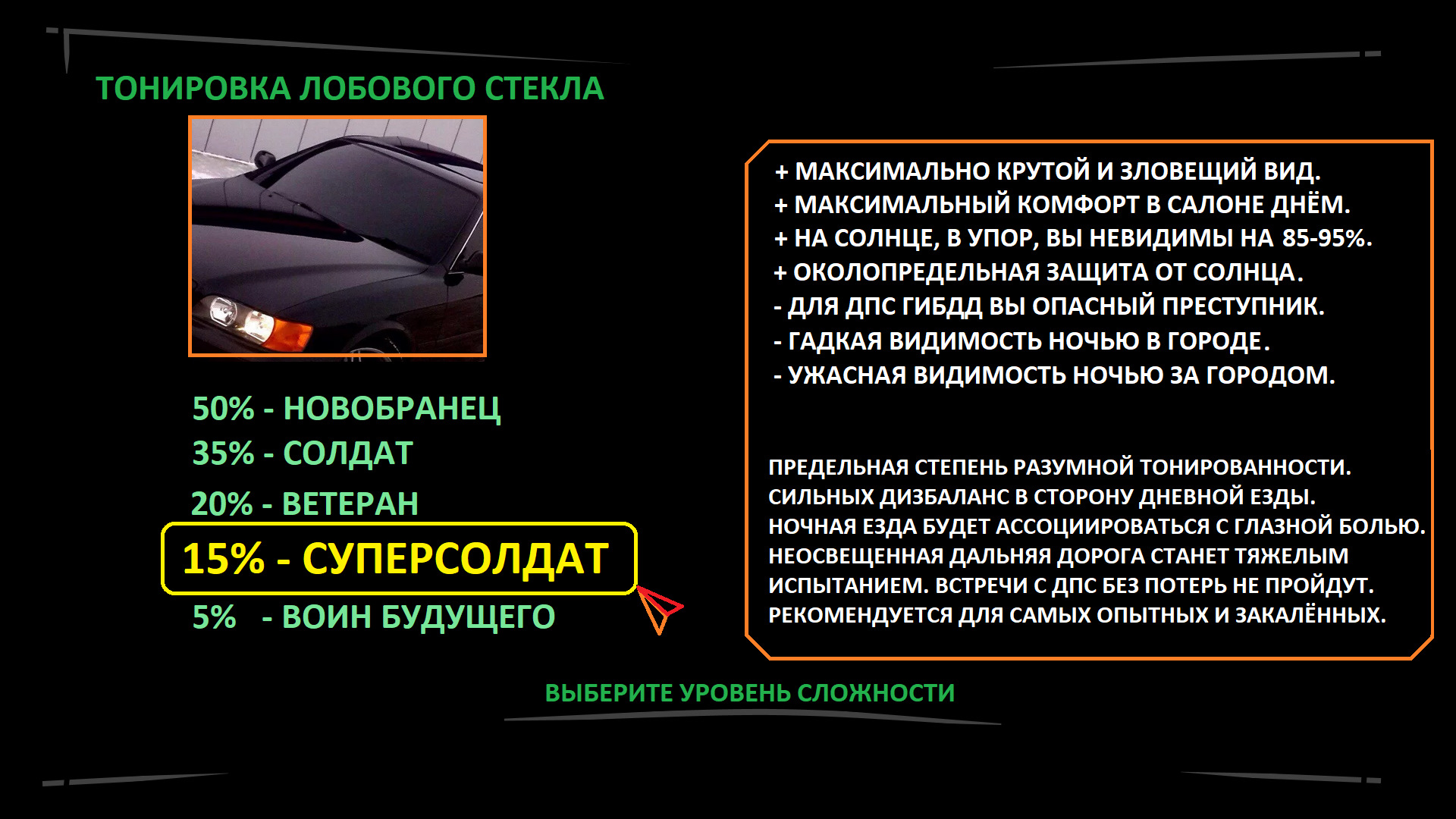 ТОНИРОВКА ЛОБОВОГО СТЕКЛА

50% - НОВОБРАНЕЦ
35% - СОЛДАТ
20% - ВЕТЕРАН
15% - СУПЕРСОЛДАТ
5% - ВОИН БУДУЩЕГО

+ МАКСИМАЛЬНО КРУТОЙ И ЗЛОВЕЩИЙ ВИД.
+ МАКСИМАЛЬНЫЙ КОМФОРТ В САЛОНЕ ДНЁМ.
+ НА СОЛНЦЕ, В УПОР, ВЫ НЕВИДИМЫ НА 85-95%.
+ ОКОЛОПРЕДЕЛЬНАЯ ЗАЩИТА ОТ СОЛНЦА.
- ДЛЯ ДПС ГИБДД ВЫ ОПАСНЫЙ ПРЕСТУПНИК.
- ГАДКАЯ ВИДИМОСТЬ НОЧЬЮ В ГОРОДЕ.
- УЖАСНАЯ ВИДИМОСТЬ НОЧЬЮ ЗА ГОРОДОМ.

ПРЕДЕЛЬНАЯ СТЕПЕНЬ РАЗУМНОЙ ТОНИРОВАННОСТИ. СИЛЬНЫХ ДИЗБАЛАНС В СТОРОНУ ДНЕВНОЙ ЕЗДЫ. НОЧНАЯ ЕЗДА БУДЕТ АССОЦИИРОВАТЬСЯ С ГЛАЗНОЙ БОЛЬЮ. НЕОСВЕЩЕННАЯ ДАЛЬНЯЯ ДОРОГА СТАНЕТ ТЯЖЕЛЫМ ИСПЫТАНИЕМ. ВСТРЕЧИ С ДПС БЕЗ ПОТЕРЬ НЕ ПРОЙДУТ. РЕКОМЕНДУЕТСЯ ДЛЯ САМЫХ ОПЫТНЫХ И ЗАКАЛЁННЫХ.

ВЫБЕРИТЕ УРОВЕНЬ СЛОЖНОСТИ